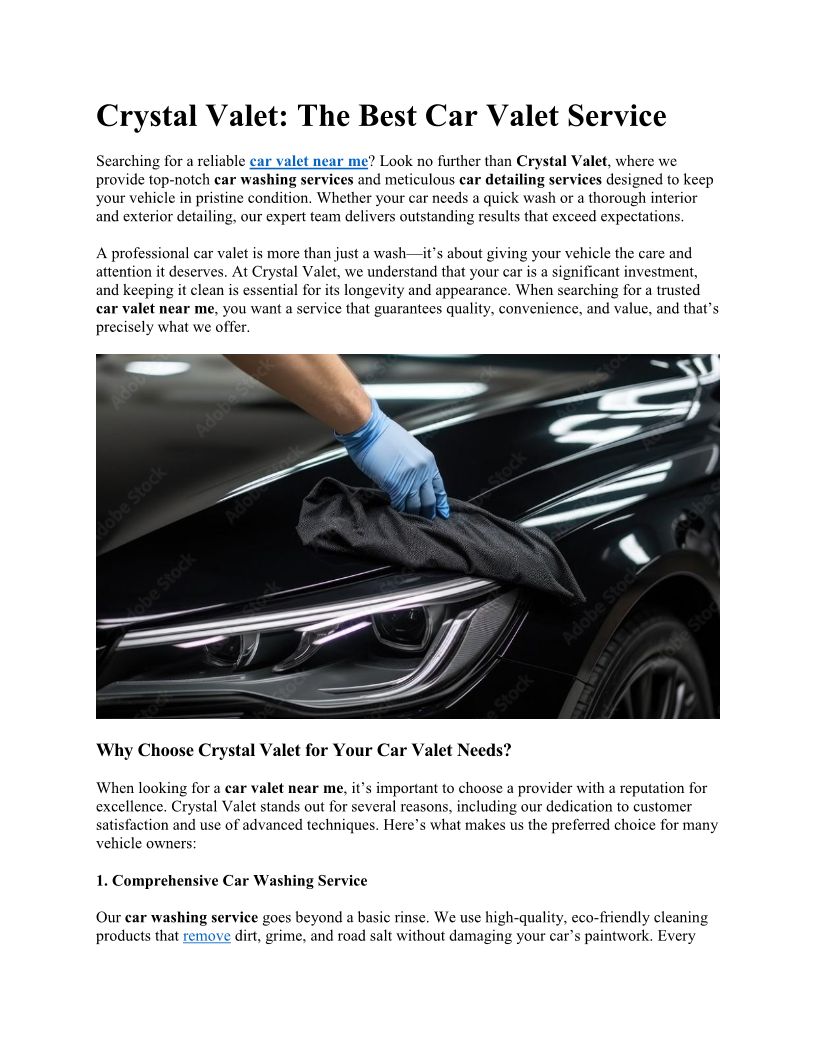 Crystal Valet: The Best Car Valet Service

Searching for a reliable car valet near me? Look no further than Crystal Valet, where we provide top-notch car washing services and meticulous car detailing services designed to keep your vehicle in pristine condition. Whether your car needs a quick wash or a thorough interior and exterior detailing, our expert team delivers outstanding results that exceed expectations.

A professional car valet is more than just a wash—it's about giving your vehicle the care and attention it deserves. At Crystal Valet, we understand that your car is a significant investment, and keeping it clean is essential for its longevity and appearance. When searching for a trusted car valet near me, you want a service that guarantees quality, convenience, and value, and that's precisely what we offer.

Adobe Stock

Why Choose Crystal Valet for Your Car Valet Needs?

When looking for a car valet near me, it's important to choose a provider with a reputation for excellence. Crystal Valet stands out for several reasons, including our dedication to customer satisfaction and use of advanced techniques. Here's what makes us the preferred choice for many vehicle owners:

1. Comprehensive Car Washing Service

Our car washing service goes beyond a basic rinse. We use high-quality, eco-friendly cleaning products that remove dirt, grime, and road salt without damaging your car's paintwork. Every